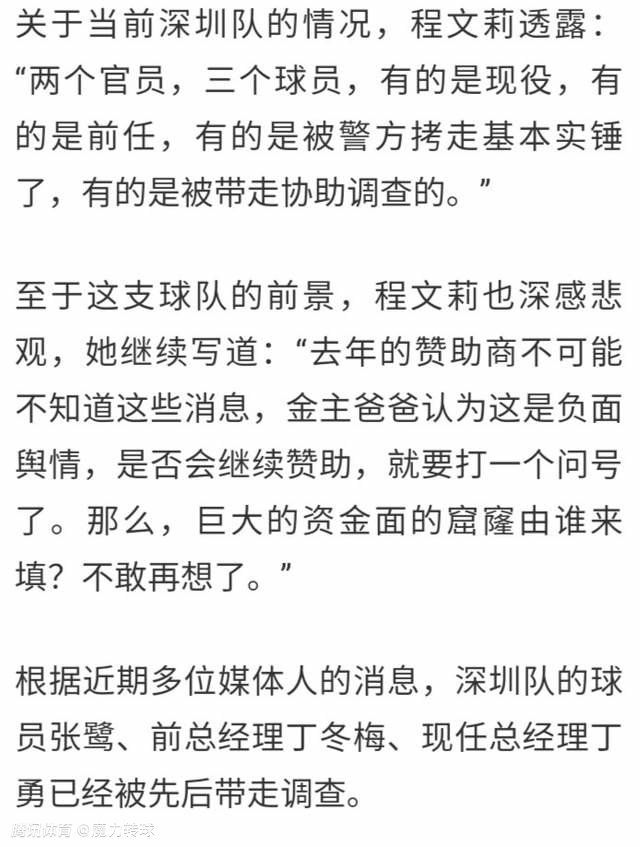 关于当前深圳队的情况，程文莉透露：“两个官员，三个球员，有的是现役，有的是前任，有的是被警方拷走基本实锤了，有的是被带走协助调查的。”

至于这支球队的前景，程文莉也深感悲观，她继续写道：“去年的赞助商不可能不知道这些消息，金主爸爸认为这是负面舆情，是否会继续赞助，就要打一个问号了。那么，巨大的资金面的窟窿由谁来填？不敢再想了。”

根据近期多位媒体人的消息，深圳队的球员张鹭、前总经理丁冬梅、现任总经理丁勇已经被先后带走调查。

腾讯体育 @魔力转球